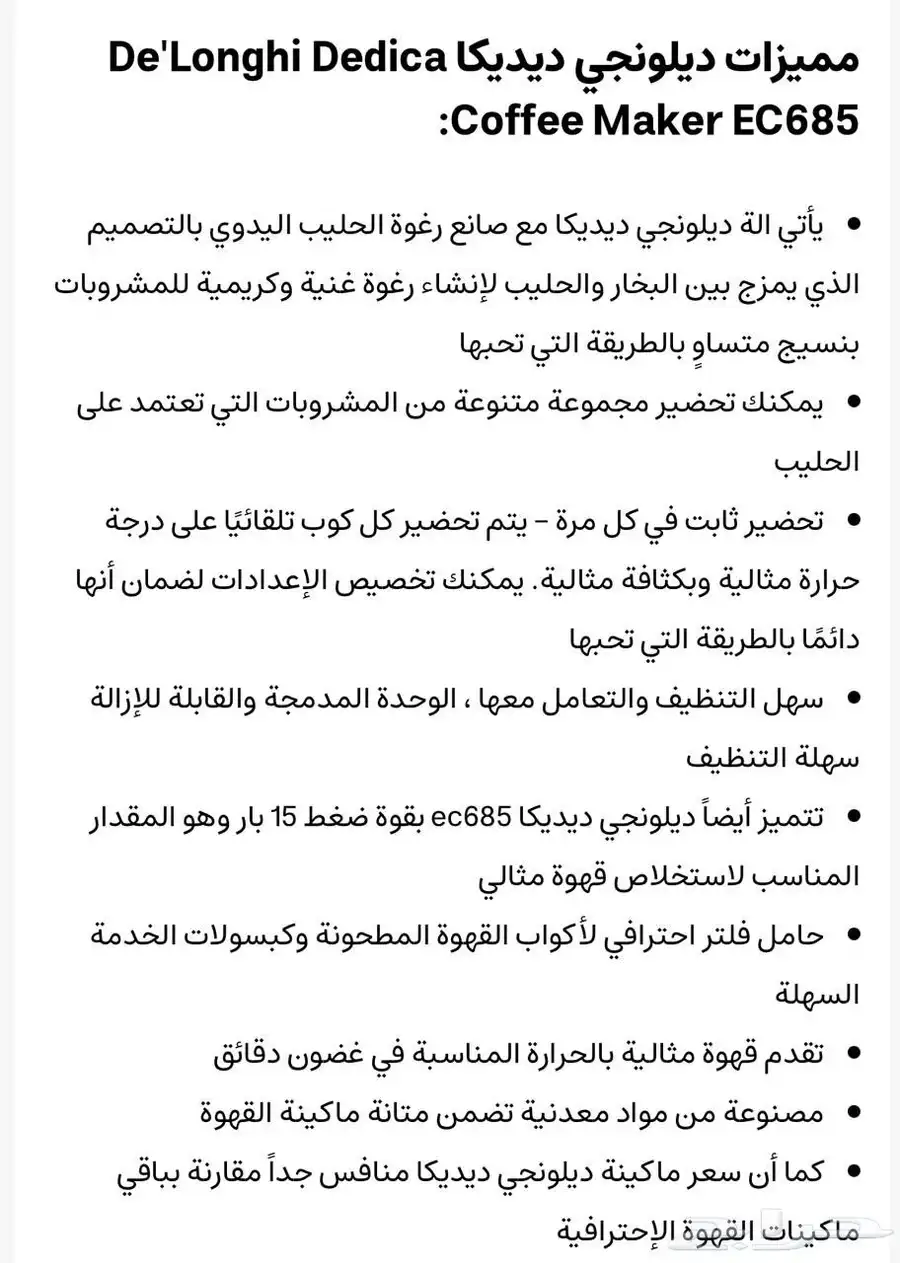 مميزات ديلونجي ديديكا De'Longhi Dedica Coffee Maker EC685:

• يأتي الة ديلونجي ديديكا مع صانع رغوة الحليب اليدوي بالتصميم الذي يمزج بين البخار والحليب لإنشاء رغوة غنية وكريمية للمشروبات بنسيج متساوٍ بالطريقة التي تحبها

• يمكنك تحضير مجموعة متنوعة من المشروبات التي تعتمد على الحليب

• تحضير ثابت في كل مرة - يتم تحضير كل كوب تلقائيًا على درجة حرارة مثالية وبكثافة مثالية. يمكنك تخصيص الإعدادات لضمان أنها دائمًا بالطريقة التي تحبها

• سهل التنظيف والتعامل معها ، الوحدة المدمجة والقابلة للإزالة سهلة التنظيف

• تتميز أيضاً ديلونجي ديديكا ec685 بقوة ضغط 15 بار وهو المقدار المناسب لاستخلاص قهوة مثالي

• حامل فلتر احترافي لأكواب القهوة المطحونة وكبسولات الخدمة السهلة

• تقدم قهوة مثالية بالحرارة المناسبة في غضون دقائق

• مصنوعة من مواد معدنية تضمن متانة ماكينة القهوة

• كما أن سعر ماكينة ديلونجي ديديكا منافس جداً مقارنة بباقي ماكينات القهوة الإحترافية